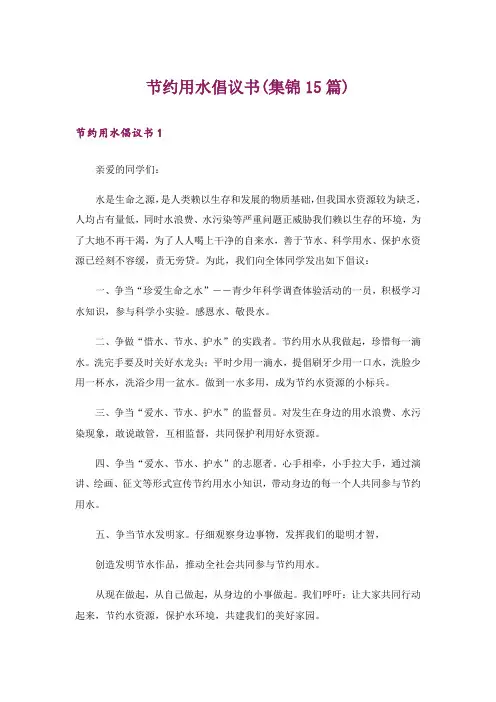 节约用水倡议书(集锦15篇)

节约用水倡议书1

亲爱的同学们:

水是生命之源，是人类赖以生存和发展的物质基础，但我国水资源较为缺乏，人均占有量低，同时水浪费、水污染等严重问题正威胁我们赖以生存的环境，为了大地不再干渴，为了人人喝上干净的自来水，善于节水、科学用水、保护水资源已经刻不容缓，责无旁贷。为此，我们向全体同学发出如下倡议:

一、争当“珍爱生命之水”——青少年科学调查体验活动的一员，积极学习水知识，参与科学小实验。感恩水、敬畏水。

二、争做“惜水、节水、护水”的实践者。节约用水从我做起，珍惜每一滴水。洗完手要及时关好水龙头;平时少用一滴水，提倡刷牙少用一口水，洗脸少用一杯水，洗浴少用一盆水。做到一水多用，成为节约水资源的小标兵。

三、争当“爱水、节水、护水”的监督员。对发生在身边的用水浪费、水污染现象，敢说敢管，互相监督，共同保护利用好水资源。

四、争当“爱水、节水、护水”的志愿者。心手相牵，小手拉大手，通过演讲、绘画、征文等形式宣传节约用水小知识，带动身边的每一个人共同参与节约用水。

五、争当节水发明家。仔细观察身边事物，发挥我们的聪明才智，

创造发明节水作品，推动全社会共同参与节约用水。

从现在做起，从自己做起，从身边的小事做起。我们呼吁：让大家共同行动起来，节约水资源，保护水环境，共建我们的美好家园。